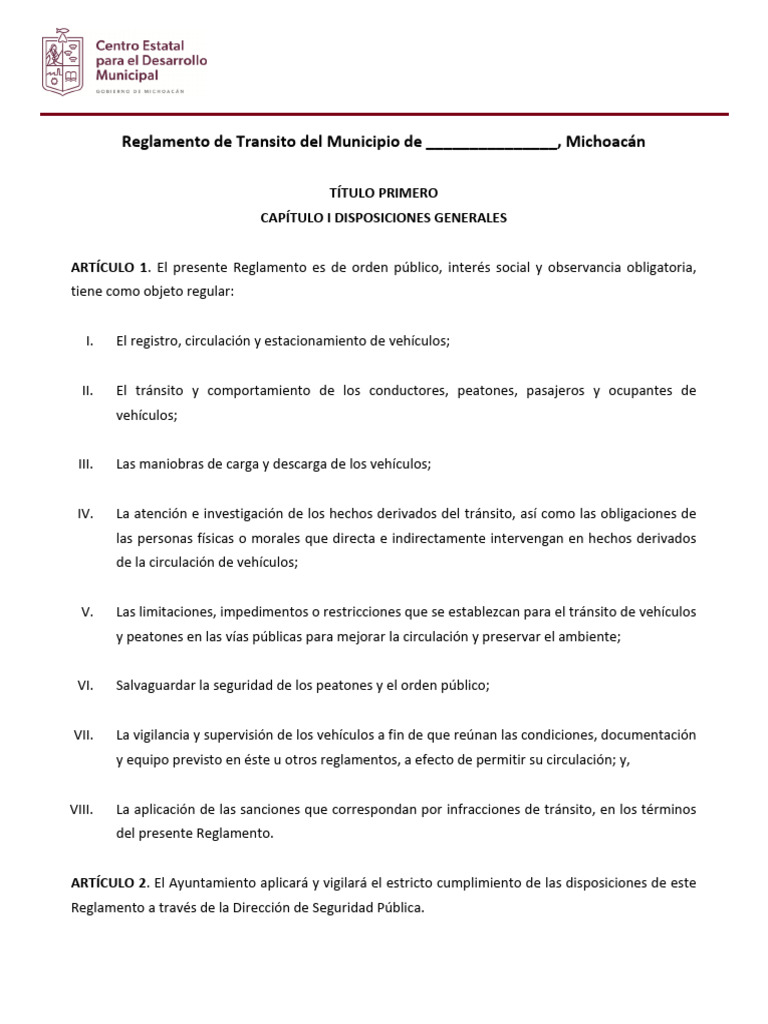 Centro Estatal
para el Desarrollo
Municipal
GOBIERNO DE MICHOACÁN

Reglamento de Transito del Municipio de ____, Michoacán

TÍTULO PRIMERO
CAPÍTULO I DISPOSICIONES GENERALES

ARTÍCULO 1. El presente Reglamento es de orden público, interés social y observancia obligatoria, tiene como objeto regular:

I. El registro, circulación y estacionamiento de vehículos;

II. El tránsito y comportamiento de los conductores, peatones, pasajeros y ocupantes de vehículos;

III. Las maniobras de carga y descarga de los vehículos;

IV. La atención e investigación de los hechos derivados del tránsito, así como las obligaciones de las personas físicas o morales que directa e indirectamente intervengan en hechos derivados de la circulación de vehículos;

V. Las limitaciones, impedimentos o restricciones que se establezcan para el tránsito de vehículos y peatones en las vías públicas para mejorar la circulación y preservar el ambiente;

VI. Salvaguardar la seguridad de los peatones y el orden público;

VII. La vigilancia y supervisión de los vehículos a fin de que reúnan las condiciones, documentación y equipo previsto en éste u otros reglamentos, a efecto de permitir su circulación; y,

VIII. La aplicación de las sanciones que correspondan por infracciones de tránsito, en los términos del presente Reglamento.

ARTÍCULO 2. El Ayuntamiento aplicará y vigilará el estricto cumplimiento de las disposiciones de este Reglamento a través de la Dirección de Seguridad Pública.